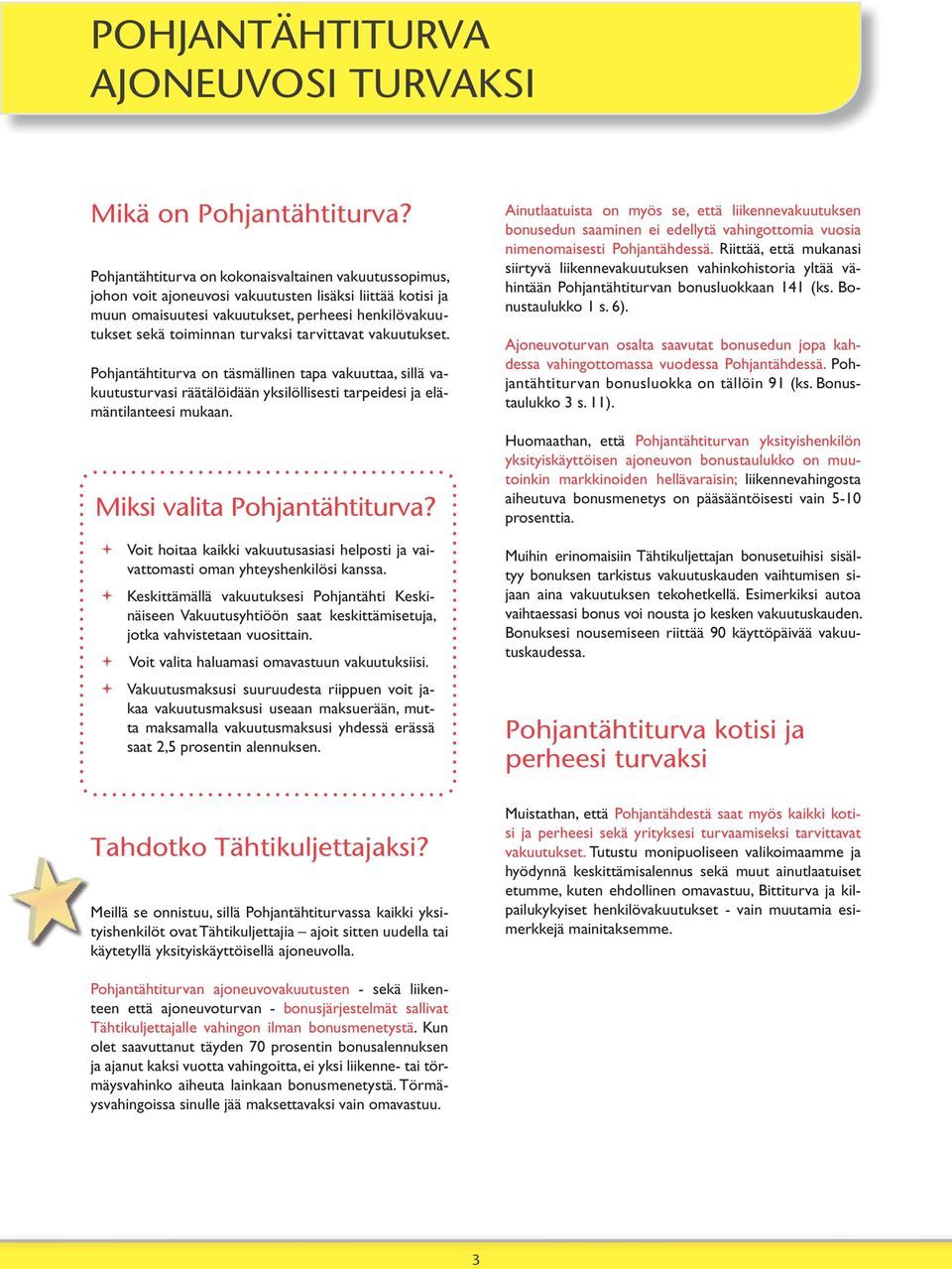 POHJANTÄHTITURVA
AJONEUVOSI TURVAKSI

Mikä on Pohjantähtiturva?

Pohjantähtiturva on kokonaisvaltainen vakuutussopimus, johon voit ajoneuvosi vakuutusten lisäksi liittää kotisi ja muun omaisuutesi vakuutukset, perheesi henkilövakuutukset sekä toiminnan turvaksi tarvittavat vakuutukset.

Pohjantähtiturva on täsmällinen tapa vakuuttaa, sillä vakuutusturvasi räätälöidään yksilöllisesti tarpeidesi ja elämäntilanteesi mukaan.

Miksi valita Pohjantähtiturva?

+ Voit hoitaa kaikki vakuutusasiasi helposti ja vaivattomasti oman yhteyshenkilösi kanssa.

+ Keskittämällä vakuutuksesi Pohjantähti Keskinäiseen Vakuutusyhtiöön saat keskittämisetuja, jotka vahvistetaan vuosittain.

+ Voit valita haluamasi omavastuun vakuutuksiisi.

+ Vakuutusmaksusi suuruudesta riippuen voit jakaa vakuutusmaksusi useaan maksuerään, mutta maksamalla vakuutusmaksusi yhdessä erässä saat 2,5 prosentin alennuksen.

Tahdotko Tähtikuljettajaksi?

Meillä se onnistuu, sillä Pohjantähtiturvassa kaikki yksityishenkilöt ovat Tähtikuljettajia – ajoit sitten uudella tai käytetyllä yksityiskäyttöisellä ajoneuvolla.

Pohjantähtiturvan ajoneuvovakuutusten - sekä liikenteen että ajoneuvoturvan - bonusjärjestelmät sallivat Tähtikuljettajalle vahingon ilman bonusmenetystä. Kun olet saavuttanut täyden 70 prosentin bonusalennuksen ja ajanut kaksi vuotta vahingoitta, ei yksi liikenne- tai törmäysvahinko aiheuta lainkaan bonusmenetystä. Törmäysvahingoissa sinulle jää maksettavaksi vain omavastuu.

Ainutlaatuista on myös se, että liikennevakuutuksen bonusedun saaminen ei edellytä vahingottomia vuosia nimenomaisesti Pohjantähdessä. Riittää, että mukanasi siirtyvä liikennevakuutuksen vahinkohistoria yltää vähintään Pohjantähtiturvan bonusluokkaan 141 (ks. Bonustaulukko 1 s. 6).

Ajoneuvoturvan osalta saavutat bonusedun jopa kahdessa vahingottomassa vuodessa Pohjantähdessä. Pohjantähtiturvan bonusluokka on tällöin 91 (ks. Bonustaulukko 3 s. 11).

Huomaathan, että Pohjantähtiturvan yksityishenkilön yksityiskäyttöisen ajoneuvon bonustaulukko on muutoinkin markkinoiden hellävaraisin; liikennevahingosta aiheutuva bonusmenetys on pääsääntöisesti vain 5-10 prosenttia.

Muihin erinomaisiin Tähtikuljettajan bonusetuihisi sisältyy bonuksen tarkistus vakuutuskauden vaihtumisen sijaan aina vakuutuksen tekohetkellä. Esimerkiksi autoa vaihtaessasi bonus voi nousta jo kesken vakuutuskauden. Bonuksesi nousemiseen riittää 90 käyttöpäivää vakuutuskaudessa.

Pohjantähtiturva kotisi ja perheesi turvaksi

Muistathan, että Pohjantähdestä saat myös kaikki kotisi ja perheesi sekä yrityksesi turvaamiseksi tarvittavat vakuutukset. Tutustu monipuoliseen valikoimaamme ja hyödynnä keskittämisalennus sekä muut ainutlaatuiset etumme, kuten ehdollinen omavastuu, Bittiturva ja kilpailukykyiset henkilövakuutukset - vain muutamia esimerkkejä mainitaksemme.

3